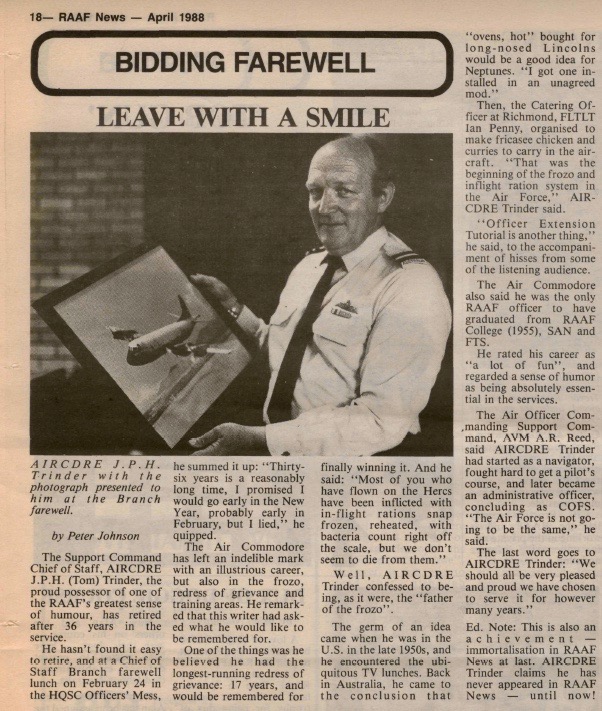 18— RAAF News — April 1988

BIDDING FAREWELL

LEAVE WITH A SMILE

AIRCDRE J.P.H. Trinder with the photograph presented to him at the Branch farewell.

by Peter Johnson

The Support Command Chief of Staff, AIRCDRE J.P.H. (Tom) Trinder, the proud possessor of one of the RAAF's greatest sense of humour, has retired after 36 years in the service.

He hasn't found it easy to retire, and at a Chief of Staff Branch farewell lunch on February 24 in the HQSC Officers' Mess, he summed it up: "Thirty-six years is a reasonably long time, I promised I would go early in the New Year, probably early in February, but I lied," he quipped.

The Air Commodore has left an indelible mark with an illustrious career, but also in the frozo, redress of grievance and training areas. He remarked that this writer had asked what he would like to be remembered for.

One of the things was he believed he had the longest-running redress of grievance: 17 years, and would be remembered for finally winning it. And he said: "Most of you who have flown on the Hercs have been inflicted with in-flight rations snap frozen, reheated, with bacteria count right off the scale, but we don't seem to die from them."

Well, AIRCDRE Trinder confessed to being, as it were, the "father of the frozo".

The germ of an idea came when he was in the U.S. in the late 1950s, and he encountered the ubiquitous TV lunches. Back in Australia, he came to the conclusion that "ovens, hot" bought for long-nosed Lincolns would be a good idea for Neptunes. "I got one installed in an unagreed mod."

Then, the Catering Officer at Richmond, FLTLT Ian Penny, organised to make fricasee chicken and curries to carry in the aircraft. "That was the beginning of the frozo and inflight ration system in the Air Force," AIRCDRE Trinder said.

"Officer Extension Tutorial is another thing," he said, to the accompaniment of hisses from some of the listening audience.

The Air Commodore also said he was the only RAAF officer to have graduated from RAAF College (1955), SAN and FTS.

He rated his career as "a lot of fun", and regarded a sense of humor as being absolutely essential in the services.

The Air Officer Commanding Support Command, AVM A.R. Reed, said AIRCDRE Trinder had started as a navigator, fought hard to get a pilot's course, and later became an administrative officer, concluding as COFS. "The Air Force is not going to be the same," he said.

The last word goes to AIRCDRE Trinder: "We should all be very pleased and proud we have chosen to serve it for however many years."

Ed. Note: This is also an achievement — immortalisation in RAAF News at last. AIRCDRE Trinder claims he has never appeared in RAAF News — until now!